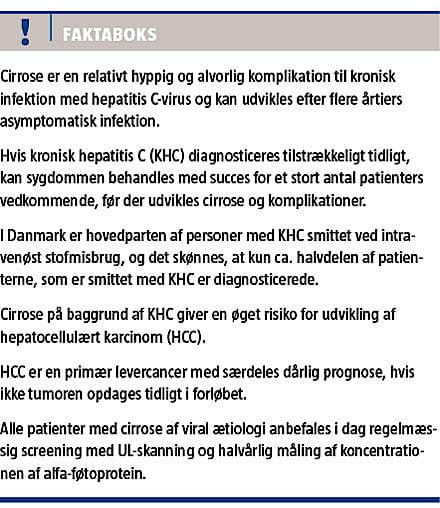 ! FAKTABOKS

Cirrose er en relativt hyppig og alvorlig komplikation til kronisk infektion med hepatitis C-virus og kan udvikles efter flere årtiers asymptomatisk infektion.

Hvis kronisk hepatitis C (KHC) diagnosticeres tilstrækkeligt tidligt, kan sygdommen behandles med succes for et stort antal patienters vedkommende, før der udvikles cirrose og komplikationer.

I Danmark er hovedparten af personer med KHC smittet ved intravenøst stofmisbrug, og det skønnes, at kun ca. halvdelen af patienterne, som er smittet med KHC er diagnosticerede.

Cirrose på baggrund af KHC giver en øget risiko for udvikling af hepatocellulært karcinom (HCC).

HCC er en primær levercancer med særdeles dårlig prognose, hvis ikke tumoren opdages tidligt i forløbet.

Alle patienter med cirrose af viral ætiologi anbefales i dag regelmæssig screening med UL-skanning og halvårlig måling af koncentrationen af alfa-føtoprotein.